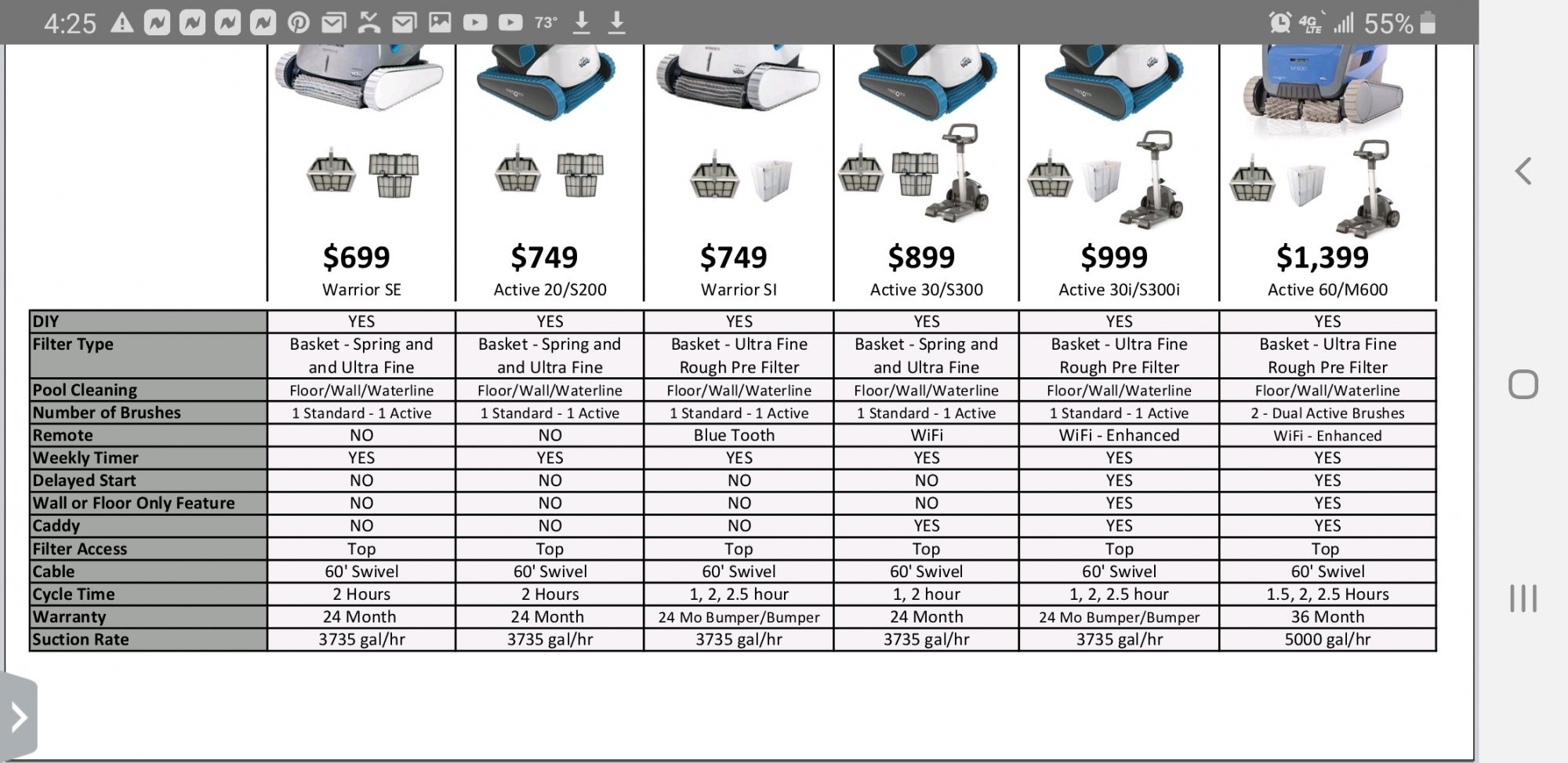 4:25 73° 4G LTE 55%

| | $699 Warrior SE | $749 Active 20/S200 | $749 Warrior SI | $899 Active 30/S300 | $999 Active 30i/S300i | $1,399 Active 60/M600 |
|---|---|---|---|---|---|---|
| DIY | YES | YES | YES | YES | YES | YES |
| Filter Type | Basket - Spring and and Ultra Fine | Basket - Spring and and Ultra Fine | Basket - Ultra Fine Rough Pre Filter | Basket - Spring and and Ultra Fine | Basket - Ultra Fine Rough Pre Filter | Basket - Ultra Fine Rough Pre Filter |
| Pool Cleaning | Floor/Wall/Waterline | Floor/Wall/Waterline | Floor/Wall/Waterline | Floor/Wall/Waterline | Floor/Wall/Waterline | Floor/Wall/Waterline |
| Number of Brushes | 1 Standard - 1 Active | 1 Standard - 1 Active | 1 Standard - 1 Active | 1 Standard - 1 Active | 1 Standard - 1 Active | 2 - Dual Active Brushes |
| Remote | NO | NO | Blue Tooth | WiFi | WiFi - Enhanced | WiFi - Enhanced |
| Weekly Timer | YES | YES | YES | YES | YES | YES |
| Delayed Start | NO | NO | NO | NO | YES | YES |
| Wall or Floor Only Feature | NO | NO | NO | NO | YES | YES |
| Caddy | NO | NO | NO | YES | YES | YES |
| Filter Access | Top | Top | Top | Top | Top | Top |
| Cable | 60' Swivel | 60' Swivel | 60' Swivel | 60' Swivel | 60' Swivel | 60' Swivel |
| Cycle Time | 2 Hours | 2 Hours | 1, 2, 2.5 hour | 1, 2 hour | 1, 2, 2.5 hour | 1.5, 2, 2.5 Hours |
| Warranty | 24 Month | 24 Month | 24 Mo Bumper/Bumper | 24 Month | 24 Mo Bumper/Bumper | 36 Month |
| Suction Rate | 3735 gal/hr | 3735 gal/hr | 3735 gal/hr | 3735 gal/hr | 3735 gal/hr | 5000 gal/hr |